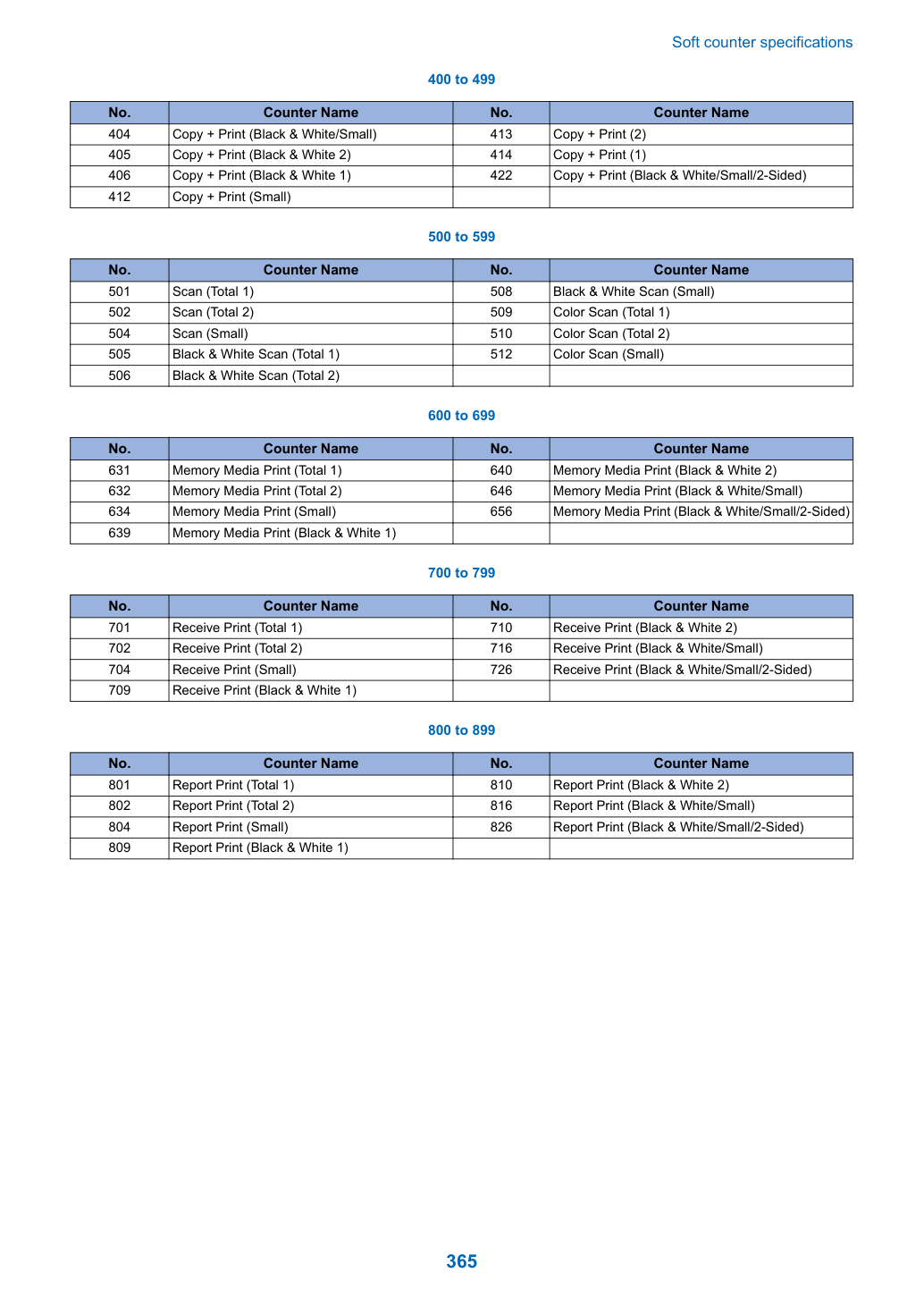 Soft counter specifications

400 to 499

| No. | Counter Name | No. | Counter Name |
|---|---|---|---|
| 404 | Copy + Print (Black & White/Small) | 413 | Copy + Print (2) |
| 405 | Copy + Print (Black & White 2) | 414 | Copy + Print (1) |
| 406 | Copy + Print (Black & White 1) | 422 | Copy + Print (Black & White/Small/2-Sided) |
| 412 | Copy + Print (Small) | | |

500 to 599

| No. | Counter Name | No. | Counter Name |
|---|---|---|---|
| 501 | Scan (Total 1) | 508 | Black & White Scan (Small) |
| 502 | Scan (Total 2) | 509 | Color Scan (Total 1) |
| 504 | Scan (Small) | 510 | Color Scan (Total 2) |
| 505 | Black & White Scan (Total 1) | 512 | Color Scan (Small) |
| 506 | Black & White Scan (Total 2) | | |

600 to 699

| No. | Counter Name | No. | Counter Name |
|---|---|---|---|
| 631 | Memory Media Print (Total 1) | 640 | Memory Media Print (Black & White 2) |
| 632 | Memory Media Print (Total 2) | 646 | Memory Media Print (Black & White/Small) |
| 634 | Memory Media Print (Small) | 656 | Memory Media Print (Black & White/Small/2-Sided) |
| 639 | Memory Media Print (Black & White 1) | | |

700 to 799

| No. | Counter Name | No. | Counter Name |
|---|---|---|---|
| 701 | Receive Print (Total 1) | 710 | Receive Print (Black & White 2) |
| 702 | Receive Print (Total 2) | 716 | Receive Print (Black & White/Small) |
| 704 | Receive Print (Small) | 726 | Receive Print (Black & White/Small/2-Sided) |
| 709 | Receive Print (Black & White 1) | | |

800 to 899

| No. | Counter Name | No. | Counter Name |
|---|---|---|---|
| 801 | Report Print (Total 1) | 810 | Report Print (Black & White 2) |
| 802 | Report Print (Total 2) | 816 | Report Print (Black & White/Small) |
| 804 | Report Print (Small) | 826 | Report Print (Black & White/Small/2-Sided) |
| 809 | Report Print (Black & White 1) | | |

365